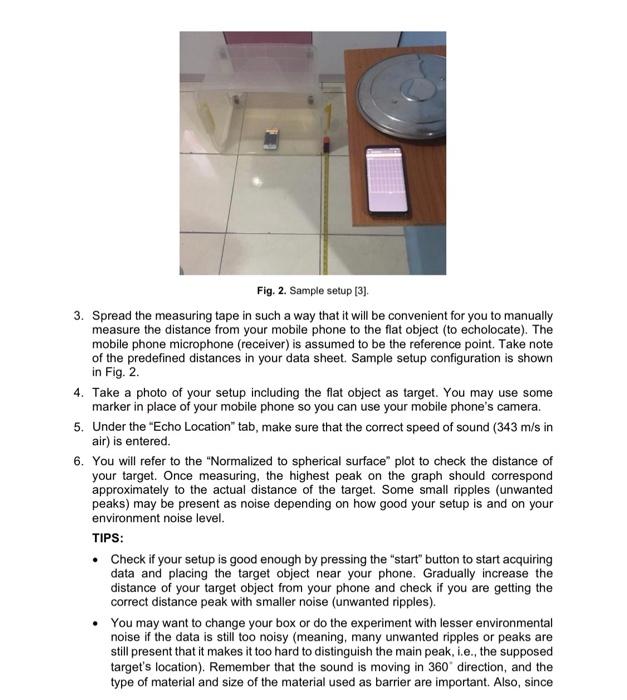 Fig. 2. Sample setup [3].

3. Spread the measuring tape in such a way that it will be convenient for you to manually measure the distance from your mobile phone to the flat object (to echolocate). The mobile phone microphone (receiver) is assumed to be the reference point. Take note of the predefined distances in your data sheet. Sample setup configuration is shown in Fig. 2.

4. Take a photo of your setup including the flat object as target. You may use some marker in place of your mobile phone so you can use your mobile phone's camera.

5. Under the "Echo Location" tab, make sure that the correct speed of sound (343 m/s in air) is entered.

6. You will refer to the "Normalized to spherical surface" plot to check the distance of your target. Once measuring, the highest peak on the graph should correspond approximately to the actual distance of the target. Some small ripples (unwanted peaks) may be present as noise depending on how good your setup is and on your environment noise level.

TIPS:

• Check if your setup is good enough by pressing the "start" button to start acquiring data and placing the target object near your phone. Gradually increase the distance of your target object from your phone and check if you are getting the correct distance peak with smaller noise (unwanted ripples).

• You may want to change your box or do the experiment with lesser environmental noise if the data is still too noisy (meaning, many unwanted ripples or peaks are still present that it makes it too hard to distinguish the main peak, i.e., the supposed target's location). Remember that the sound is moving in 360° direction, and the type of material and size of the material used as barrier are important. Also, since